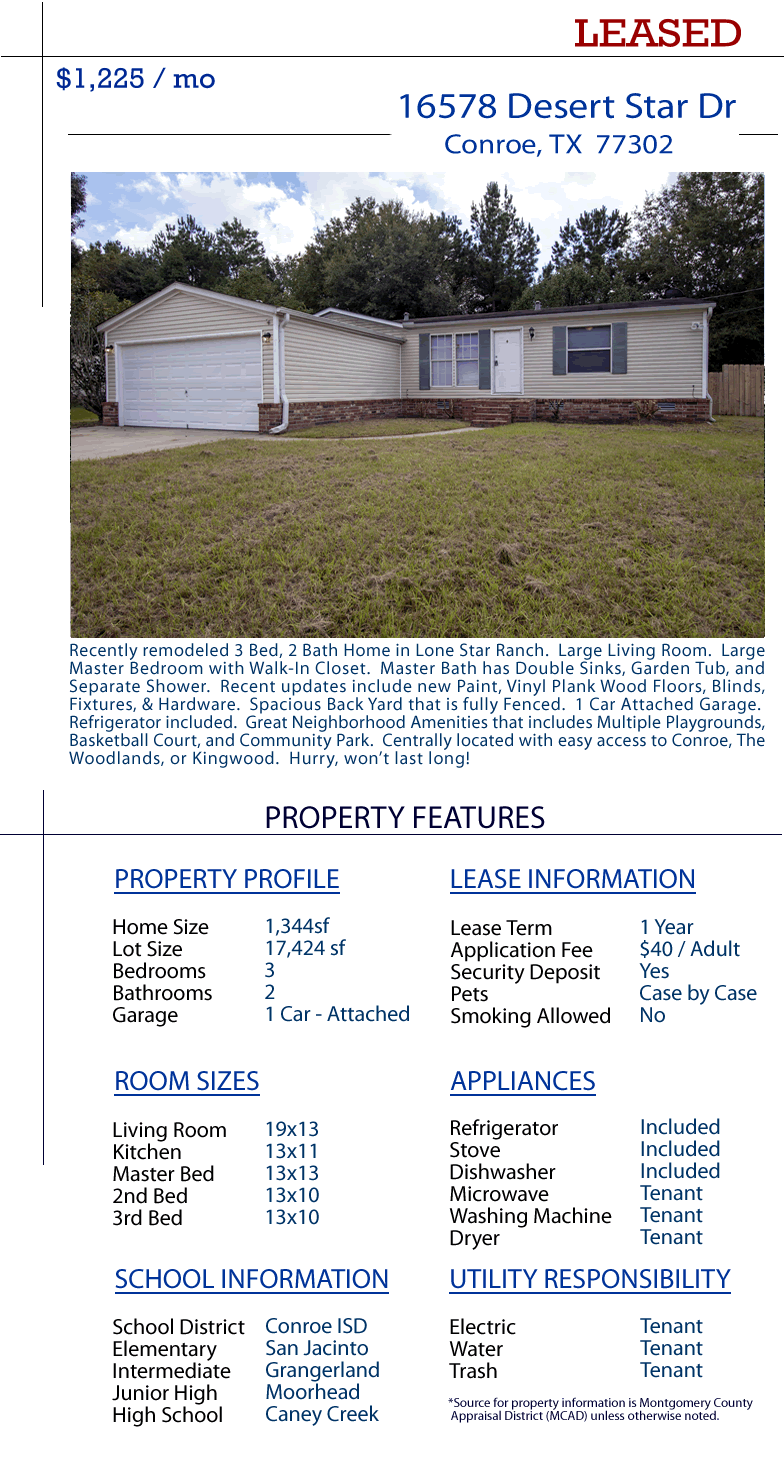 LEASED

$1,225 / mo

16578 Desert Star Dr
Conroe, TX 77302

Recently remodeled 3 Bed, 2 Bath Home in Lone Star Ranch. Large Living Room. Large Master Bedroom with Walk-In Closet. Master Bath has Double Sinks, Garden Tub, and Separate Shower. Recent updates include new Paint, Vinyl Plank Wood Floors, Blinds, Fixtures, & Hardware. Spacious Back Yard that is fully Fenced. 1 Car Attached Garage. Refrigerator included. Great Neighborhood Amenities that includes Multiple Playgrounds, Basketball Court, and Community Park. Centrally located with easy access to Conroe, The Woodlands, or Kingwood. Hurry, won't last long!

PROPERTY FEATURES

PROPERTY PROFILE

Home Size 1,344sf
Lot Size 17,424 sf
Bedrooms 3
Bathrooms 2
Garage 1 Car - Attached

ROOM SIZES

Living Room 19x13
Kitchen 13x11
Master Bed 13x13
2nd Bed 13x10
3rd Bed 13x10

SCHOOL INFORMATION

School District Conroe ISD
Elementary San Jacinto
Intermediate Grangerland
Junior High Moorhead
High School Caney Creek

LEASE INFORMATION

Lease Term 1 Year
Application Fee $40 / Adult
Security Deposit Yes
Pets Case by Case
Smoking Allowed No

APPLIANCES

Refrigerator Included
Stove Included
Dishwasher Included
Microwave Tenant
Washing Machine Tenant
Dryer Tenant

UTILITY RESPONSIBILITY

Electric Tenant
Water Tenant
Trash Tenant

*Source for property information is Montgomery County Appraisal District (MCAD) unless otherwise noted.